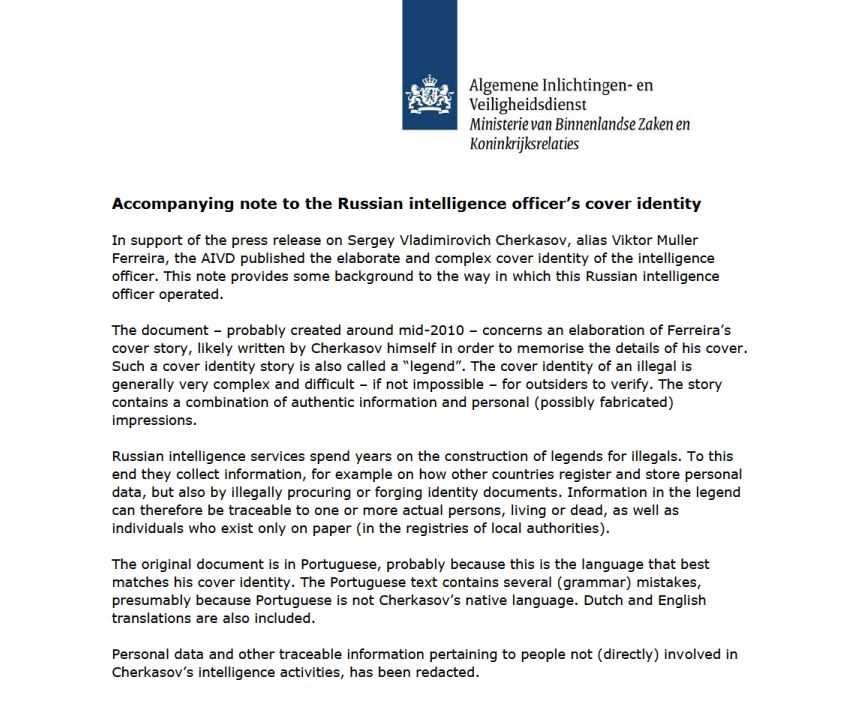 Algemene Inlichtingen- en Veiligheidsdienst
Ministerie van Binnenlandse Zaken en Koninkrijksrelaties

Accompanying note to the Russian intelligence officer's cover identity

In support of the press release on Sergey Vladimirovich Cherkasov, alias Viktor Muller Ferreira, the AIVD published the elaborate and complex cover identity of the intelligence officer. This note provides some background to the way in which this Russian intelligence officer operated.

The document – probably created around mid-2010 – concerns an elaboration of Ferreira's cover story, likely written by Cherkasov himself in order to memorise the details of his cover. Such a cover identity story is also called a "legend". The cover identity of an illegal is generally very complex and difficult – if not impossible – for outsiders to verify. The story contains a combination of authentic information and personal (possibly fabricated) impressions.

Russian intelligence services spend years on the construction of legends for illegals. To this end they collect information, for example on how other countries register and store personal data, but also by illegally procuring or forging identity documents. Information in the legend can therefore be traceable to one or more actual persons, living or dead, as well as individuals who exist only on paper (in the registries of local authorities).

The original document is in Portuguese, probably because this is the language that best matches his cover identity. The Portuguese text contains several (grammar) mistakes, presumably because Portuguese is not Cherkasov's native language. Dutch and English translations are also included.

Personal data and other traceable information pertaining to people not (directly) involved in Cherkasov's intelligence activities, has been redacted.